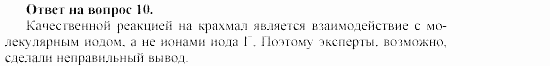 **Ответ на вопрос 10.**

Качественной реакцией на крахмал является взаимодействие с молекулярным иодом, а не ионами иода $I^-$. Поэтому эксперты, возможно, сделали неправильный вывод.